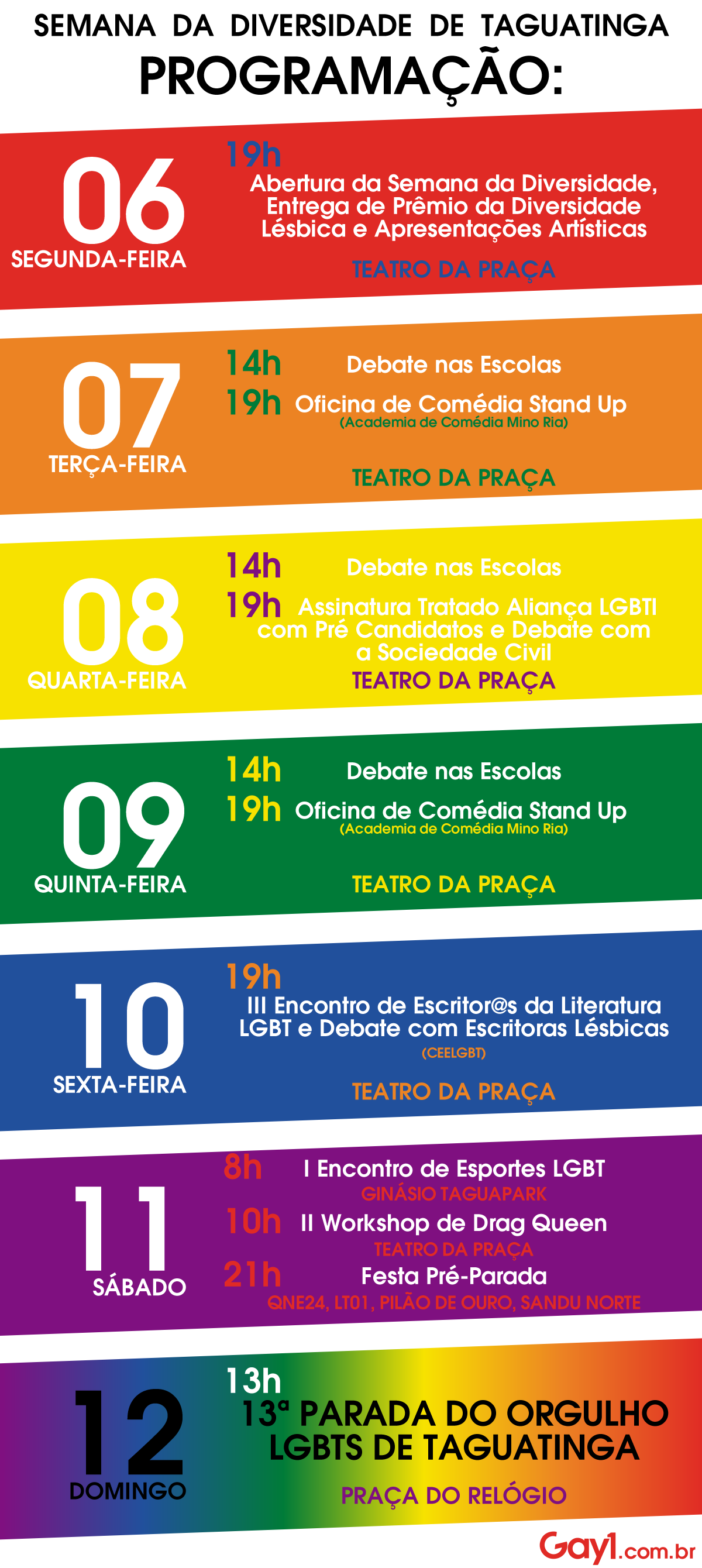 SEMANA DA DIVERSIDADE DE TAGUATINGA
PROGRAMAÇÃO:

06
SEGUNDA-FEIRA
19h
Abertura da Semana da Diversidade, Entrega de Prêmio da Diversidade Lésbica e Apresentações Artísticas
TEATRO DA PRAÇA

07
TERÇA-FEIRA
14h Debate nas Escolas
19h Oficina de Comédia Stand Up
(Academia de Comédia Mino Ria)
TEATRO DA PRAÇA

08
QUARTA-FEIRA
14h Debate nas Escolas
19h Assinatura Tratado Aliança LGBTI com Pré Candidatos e Debate com a Sociedade Civil
TEATRO DA PRAÇA

09
QUINTA-FEIRA
14h Debate nas Escolas
19h Oficina de Comédia Stand Up
(Academia de Comédia Mino Ria)
TEATRO DA PRAÇA

10
SEXTA-FEIRA
19h
III Encontro de Escritor@s da Literatura LGBT e Debate com Escritoras Lésbicas
(CEELGBT)
TEATRO DA PRAÇA

11
SÁBADO
8h I Encontro de Esportes LGBT
GINÁSIO TAGUAPARK
10h II Workshop de Drag Queen
TEATRO DA PRAÇA
21h Festa Pré-Parada
QNE24, LT01, PILÃO DE OURO, SANDU NORTE

12
DOMINGO
13h
13ª PARADA DO ORGULHO LGBTS DE TAGUATINGA
PRAÇA DO RELÓGIO

Gay1.com.br